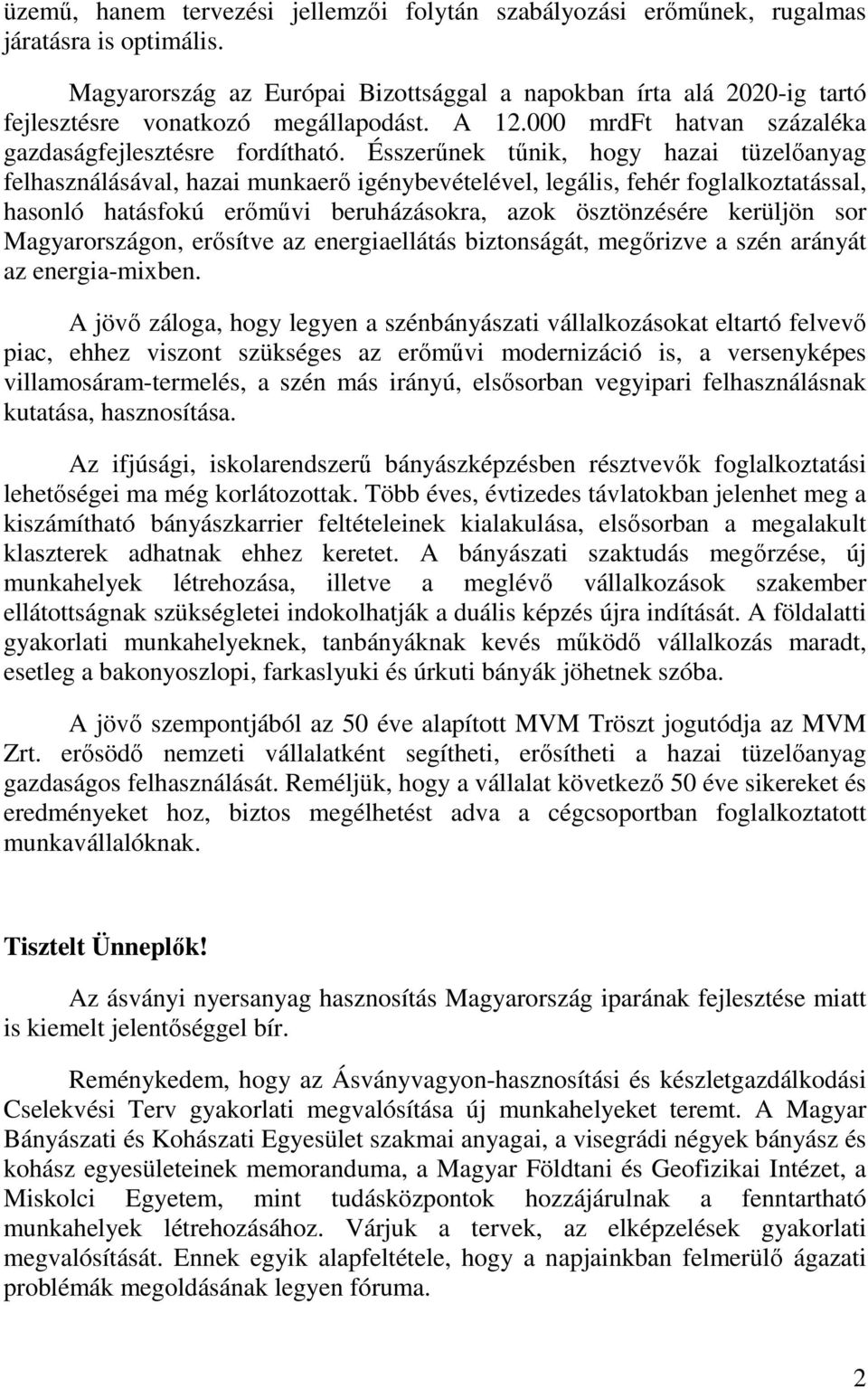 üzemű, hanem tervezési jellemzői folytán szabályozási erőműnek, rugalmas járatásra is optimális.

Magyarország az Európai Bizottsággal a napokban írta alá 2020-ig tartó fejlesztésre vonatkozó megállapodást. A 12.000 mrdFt hatvan százaléka gazdaságfejlesztésre fordítható. Ésszerűnek tűnik, hogy hazai tüzelőanyag felhasználásával, hazai munkaerő igénybevételével, legális, fehér foglalkoztatással, hasonló hatásfokú erőművi beruházásokra, azok ösztönzésére kerüljön sor Magyarországon, erősítve az energiaellátás biztonságát, megőrizve a szén arányát az energia-mixben.

A jövő záloga, hogy legyen a szénbányászati vállalkozásokat eltartó felvevő piac, ehhez viszont szükséges az erőművi modernizáció is, a versenyképes villamosáram-termelés, a szén más irányú, elsősorban vegyipari felhasználásnak kutatása, hasznosítása.

Az ifjúsági, iskolarendszerű bányászképzésben résztvevők foglalkoztatási lehetőségei ma még korlátozottak. Több éves, évtizedes távlatokban jelenhet meg a kiszámítható bányászkarrier feltételeinek kialakulása, elsősorban a megalakult klaszterek adhatnak ehhez keretet. A bányászati szaktudás megőrzése, új munkahelyek létrehozása, illetve a meglévő vállalkozások szakember ellátottságnak szükségletei indokolhatják a duális képzés újra indítását. A földalatti gyakorlati munkahelyeknek, tanbányáknak kevés működő vállalkozás maradt, esetleg a bakonyoszlopi, farkaslyuki és úrkuti bányák jöhetnek szóba.

A jövő szempontjából az 50 éve alapított MVM Tröszt jogutódja az MVM Zrt. erősödő nemzeti vállalatként segítheti, erősítheti a hazai tüzelőanyag gazdaságos felhasználását. Reméljük, hogy a vállalat következő 50 éve sikereket és eredményeket hoz, biztos megélhetést adva a cégcsoportban foglalkoztatott munkavállalóknak.

Tisztelt Ünneplők!

Az ásványi nyersanyag hasznosítás Magyarország iparának fejlesztése miatt is kiemelt jelentőséggel bír.

Reménykedem, hogy az Ásványvagyon-hasznosítási és készletgazdálkodási Cselekvési Terv gyakorlati megvalósítása új munkahelyeket teremt. A Magyar Bányászati és Kohászati Egyesület szakmai anyagai, a visegrádi négyek bányász és kohász egyesületeinek memoranduma, a Magyar Földtani és Geofizikai Intézet, a Miskolci Egyetem, mint tudásközpontok hozzájárulnak a fenntartható munkahelyek létrehozásához. Várjuk a tervek, az elképzelések gyakorlati megvalósítását. Ennek egyik alapfeltétele, hogy a napjainkban felmerülő ágazati problémák megoldásának legyen fóruma.

2